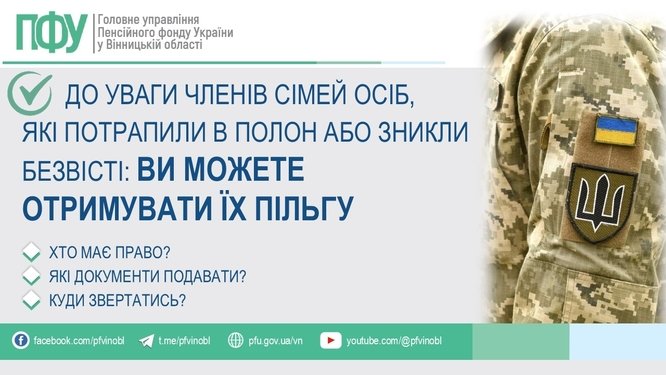 ПФУ Головне управління Пенсійного фонду України у Вінницькій області

ДО УВАГИ ЧЛЕНІВ СІМЕЙ ОСІБ, ЯКІ ПОТРАПИЛИ В ПОЛОН АБО ЗНИКЛИ БЕЗВІСТІ: ВИ МОЖЕТЕ ОТРИМУВАТИ ЇХ ПІЛЬГУ

ХТО МАЄ ПРАВО?
ЯКІ ДОКУМЕНТИ ПОДАВАТИ?
КУДИ ЗВЕРТАТИСЬ?

facebook.com/pfvinobl t.me/pfvinobl pfu.gov.ua/vn youtube.com/@pfvinobl